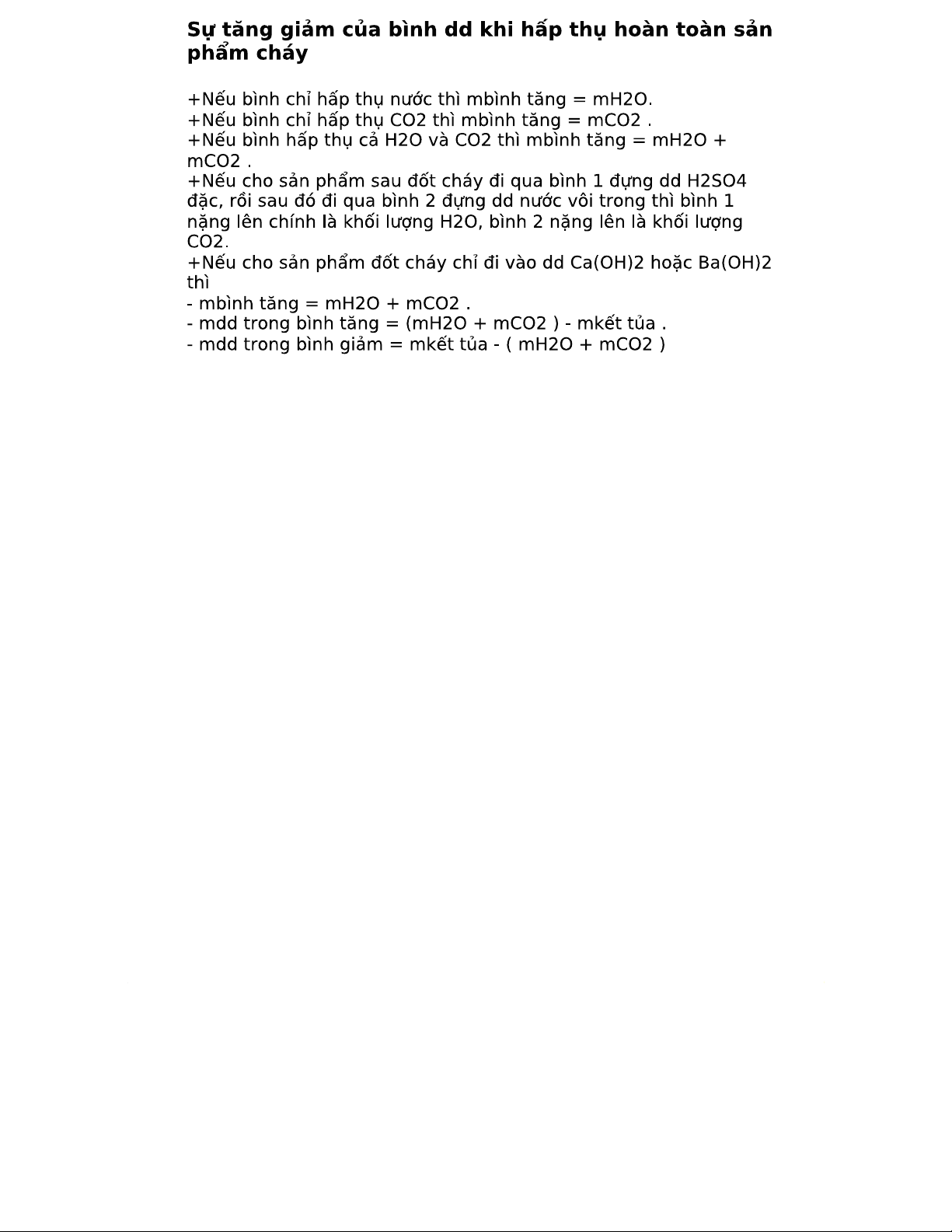 Sự tăng giảm của bình dd khi hấp thụ hoàn toàn sản phẩm cháy

+Nếu bình chỉ hấp thụ nước thì mbình tăng = mH2O.
+Nếu bình chỉ hấp thụ CO2 thì mbình tăng = mCO2 .
+Nếu bình hấp thụ cả H2O và CO2 thì mbình tăng = mH2O + mCO2 .
+Nếu cho sản phẩm sau đốt cháy đi qua bình 1 đựng dd H2SO4 đặc, rồi sau đó đi qua bình 2 đựng dd nước vôi trong thì bình 1 nặng lên chính là khối lượng H2O, bình 2 nặng lên là khối lượng CO2.
+Nếu cho sản phẩm đốt cháy chỉ đi vào dd Ca(OH)2 hoặc Ba(OH)2 thì
- mbình tăng = mH2O + mCO2 .
- mdd trong bình tăng = (mH2O + mCO2 ) - mkết tủa .
- mdd trong bình giảm = mkết tủa - ( mH2O + mCO2 )